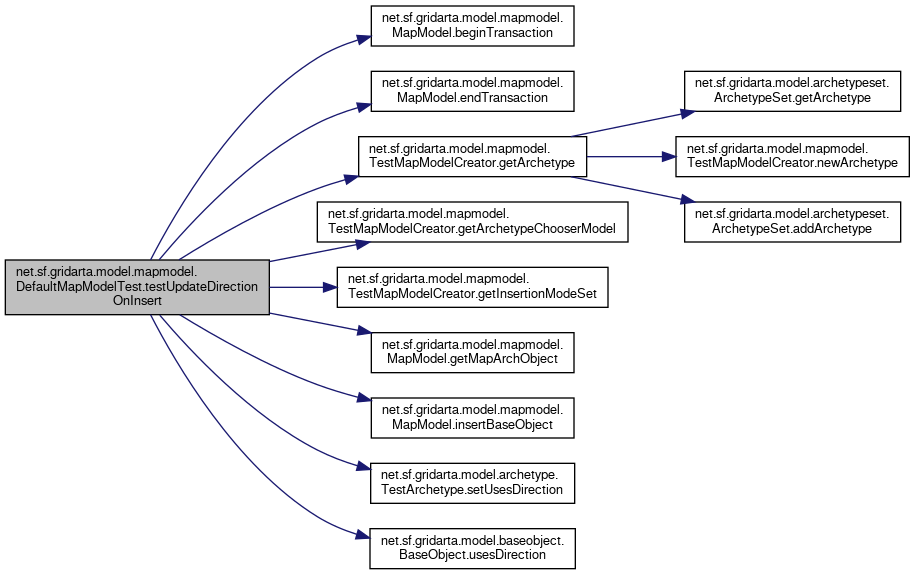 net.sf.gridarta.model.mapmodel.DefaultMapModelTest.testUpdateDirectionOnInsert

net.sf.gridarta.model.mapmodel.MapModel.beginTransaction

net.sf.gridarta.model.mapmodel.MapModel.endTransaction

net.sf.gridarta.model.mapmodel.TestMapModelCreator.getArchetype

net.sf.gridarta.model.mapmodel.TestMapModelCreator.getArchetypeChooserModel

net.sf.gridarta.model.mapmodel.TestMapModelCreator.getInsertionModeSet

net.sf.gridarta.model.mapmodel.MapModel.getMapArchObject

net.sf.gridarta.model.mapmodel.MapModel.insertBaseObject

net.sf.gridarta.model.archetype.TestArchetype.setUsesDirection

net.sf.gridarta.model.baseobject.BaseObject.usesDirection

net.sf.gridarta.model.archetypeset.ArchetypeSet.getArchetype

net.sf.gridarta.model.mapmodel.TestMapModelCreator.newArchetype

net.sf.gridarta.model.archetypeset.ArchetypeSet.addArchetype